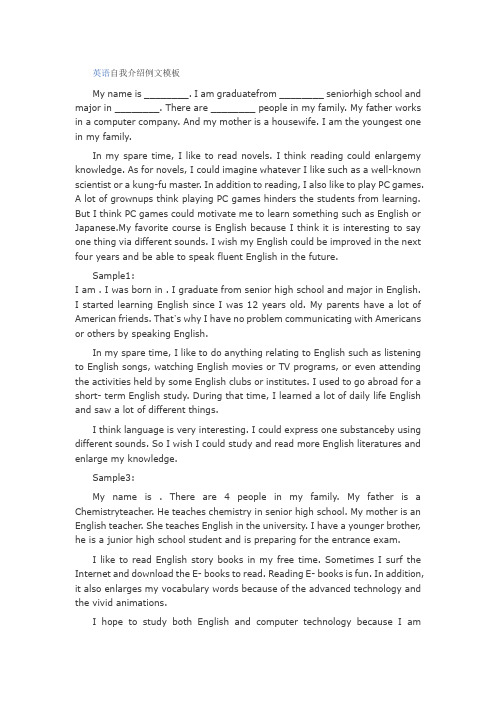 英语自我介绍例文模板

My name is ________. I am graduatefrom ________ seniorhigh school and major in ________. There are ________ people in my family. My father works in a computer company. And my mother is a housewife. I am the youngest one in my family.

In my spare time, I like to read novels. I think reading could enlargemy knowledge. As for novels, I could imagine whatever I like such as a well-known scientist or a kung-fu master. In addition to reading, I also like to play PC games. A lot of grownups think playing PC games hinders the students from learning. But I think PC games could motivate me to learn something such as English or Japanese.My favorite course is English because I think it is interesting to say one thing via different sounds. I wish my English could be improved in the next four years and be able to speak fluent English in the future.

Sample1:
I am . I was born in . I graduate from senior high school and major in English. I started learning English since I was 12 years old. My parents have a lot of American friends. That's why I have no problem communicating with Americans or others by speaking English.

In my spare time, I like to do anything relating to English such as listening to English songs, watching English movies or TV programs, or even attending the activities held by some English clubs or institutes. I used to go abroad for a short- term English study. During that time, I learned a lot of daily life English and saw a lot of different things.

I think language is very interesting. I could express one substanceby using different sounds. So I wish I could study and read more English literatures and enlarge my knowledge.

Sample3:

My name is . There are 4 people in my family. My father is a Chemistryteacher. He teaches chemistry in senior high school. My mother is an English teacher. She teaches English in the university. I have a younger brother, he is a junior high school student and is preparing for the entrance exam.

I like to read English story books in my free time. Sometimes I surf the Internet and download the E- books to read. Reading E- books is fun. In addition, it also enlarges my vocabulary words because of the advanced technology and the vivid animations.

I hope to study both English and computer technology because I am